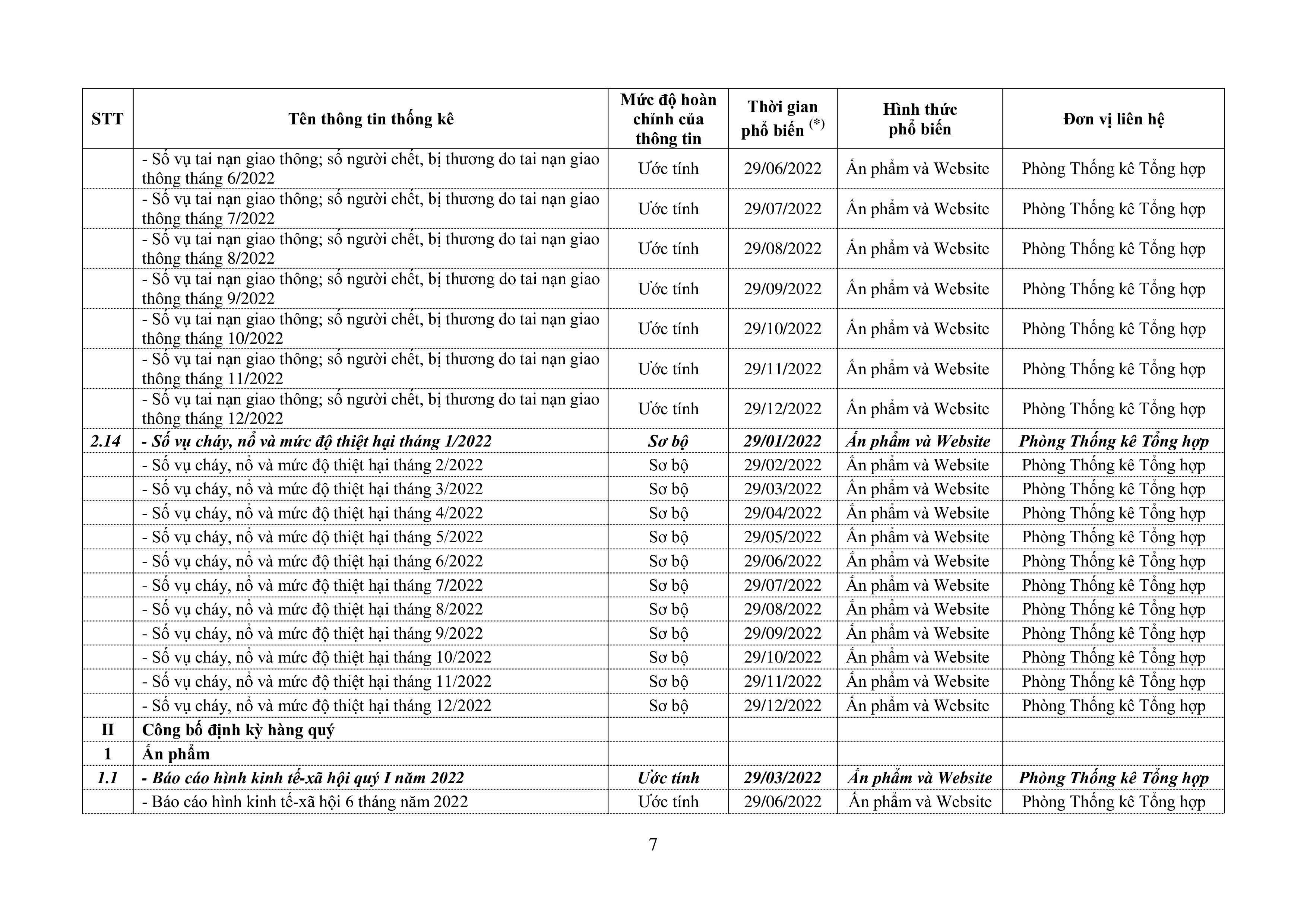 | STT | Tên thông tin thống kê | Mức độ hoàn chỉnh của thông tin | Thời gian phổ biến $^{(*)}$ | Hình thức phổ biến | Đơn vị liên hệ |
|---|---|---|---|---|---|
| | - Số vụ tai nạn giao thông; số người chết, bị thương do tai nạn giao thông tháng 6/2022 | Ước tính | 29/06/2022 | Ấn phẩm và Website | Phòng Thống kê Tổng hợp |
| | - Số vụ tai nạn giao thông; số người chết, bị thương do tai nạn giao thông tháng 7/2022 | Ước tính | 29/07/2022 | Ấn phẩm và Website | Phòng Thống kê Tổng hợp |
| | - Số vụ tai nạn giao thông; số người chết, bị thương do tai nạn giao thông tháng 8/2022 | Ước tính | 29/08/2022 | Ấn phẩm và Website | Phòng Thống kê Tổng hợp |
| | - Số vụ tai nạn giao thông; số người chết, bị thương do tai nạn giao thông tháng 9/2022 | Ước tính | 29/09/2022 | Ấn phẩm và Website | Phòng Thống kê Tổng hợp |
| | - Số vụ tai nạn giao thông; số người chết, bị thương do tai nạn giao thông tháng 10/2022 | Ước tính | 29/10/2022 | Ấn phẩm và Website | Phòng Thống kê Tổng hợp |
| | - Số vụ tai nạn giao thông; số người chết, bị thương do tai nạn giao thông tháng 11/2022 | Ước tính | 29/11/2022 | Ấn phẩm và Website | Phòng Thống kê Tổng hợp |
| | - Số vụ tai nạn giao thông; số người chết, bị thương do tai nạn giao thông tháng 12/2022 | Ước tính | 29/12/2022 | Ấn phẩm và Website | Phòng Thống kê Tổng hợp |
| 2.14 | - Số vụ cháy, nổ và mức độ thiệt hại tháng 1/2022 | Sơ bộ | 29/01/2022 | Ấn phẩm và Website | Phòng Thống kê Tổng hợp |
| | - Số vụ cháy, nổ và mức độ thiệt hại tháng 2/2022 | Sơ bộ | 29/02/2022 | Ấn phẩm và Website | Phòng Thống kê Tổng hợp |
| | - Số vụ cháy, nổ và mức độ thiệt hại tháng 3/2022 | Sơ bộ | 29/03/2022 | Ấn phẩm và Website | Phòng Thống kê Tổng hợp |
| | - Số vụ cháy, nổ và mức độ thiệt hại tháng 4/2022 | Sơ bộ | 29/04/2022 | Ấn phẩm và Website | Phòng Thống kê Tổng hợp |
| | - Số vụ cháy, nổ và mức độ thiệt hại tháng 5/2022 | Sơ bộ | 29/05/2022 | Ấn phẩm và Website | Phòng Thống kê Tổng hợp |
| | - Số vụ cháy, nổ và mức độ thiệt hại tháng 6/2022 | Sơ bộ | 29/06/2022 | Ấn phẩm và Website | Phòng Thống kê Tổng hợp |
| | - Số vụ cháy, nổ và mức độ thiệt hại tháng 7/2022 | Sơ bộ | 29/07/2022 | Ấn phẩm và Website | Phòng Thống kê Tổng hợp |
| | - Số vụ cháy, nổ và mức độ thiệt hại tháng 8/2022 | Sơ bộ | 29/08/2022 | Ấn phẩm và Website | Phòng Thống kê Tổng hợp |
| | - Số vụ cháy, nổ và mức độ thiệt hại tháng 9/2022 | Sơ bộ | 29/09/2022 | Ấn phẩm và Website | Phòng Thống kê Tổng hợp |
| | - Số vụ cháy, nổ và mức độ thiệt hại tháng 10/2022 | Sơ bộ | 29/10/2022 | Ấn phẩm và Website | Phòng Thống kê Tổng hợp |
| | - Số vụ cháy, nổ và mức độ thiệt hại tháng 11/2022 | Sơ bộ | 29/11/2022 | Ấn phẩm và Website | Phòng Thống kê Tổng hợp |
| | - Số vụ cháy, nổ và mức độ thiệt hại tháng 12/2022 | Sơ bộ | 29/12/2022 | Ấn phẩm và Website | Phòng Thống kê Tổng hợp |
| II | Công bố định kỳ hàng quý | | | | |
| 1 | Ấn phẩm | | | | |
| 1.1 | - Báo cáo hình kinh tế-xã hội quý I năm 2022 | Ước tính | 29/03/2022 | Ấn phẩm và Website | Phòng Thống kê Tổng hợp |
| | - Báo cáo hình kinh tế-xã hội 6 tháng năm 2022 | Ước tính | 29/06/2022 | Ấn phẩm và Website | Phòng Thống kê Tổng hợp |

7